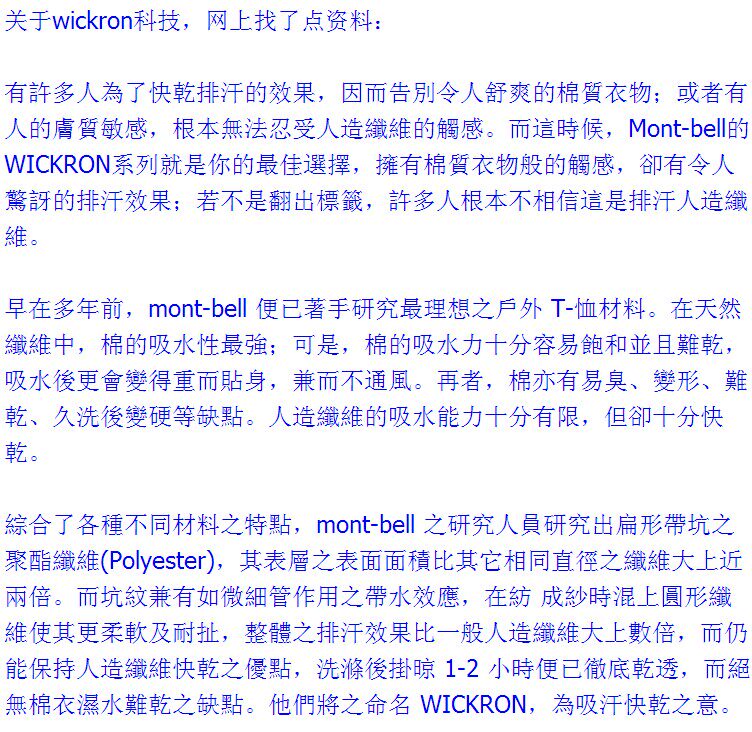 关于wickron科技，网上找了点资料：

有許多人為了快乾排汗的效果，因而告別令人舒爽的棉質衣物；或者有人的膚質敏感，根本無法忍受人造纖維的觸感。而這時候，Mont-bell的WICKRON系列就是你的最佳選擇，擁有棉質衣物般的觸感，卻有令人驚訝的排汗效果；若不是翻出標籤，許多人根本不相信這是排汗人造纖維。

早在多年前，mont-bell 便已著手研究最理想之戶外 T-恤材料。在天然纖維中，棉的吸水性最強；可是，棉的吸水力十分容易飽和並且難乾，吸水後更會變得重而貼身，兼而不通風。再者，棉亦有易臭、變形、難乾、久洗後變硬等缺點。人造纖維的吸水能力十分有限，但卻十分快乾。

綜合了各種不同材料之特點，mont-bell 之研究人員研究出扁形帶坑之聚酯纖維(Polyester)，其表層之表面面積比其它相同直徑之纖維大上近兩倍。而坑紋兼有如微細管作用之帶水效應，在紡 成紗時混上圓形纖維使其更柔軟及耐扯，整體之排汗效果比一般人造纖維大上數倍，而仍能保持人造纖維快乾之優點，洗滌後掛晾 1-2 小時便已徹底乾透，而絕無棉衣濕水難乾之缺點。他們將之命名 WICKRON，為吸汗快乾之意。